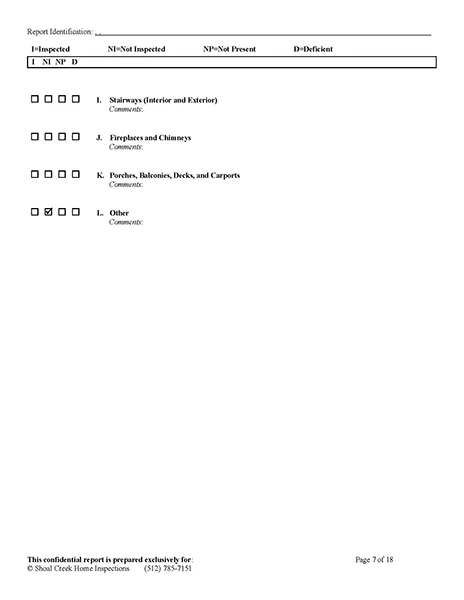 Report Identification: , ,

I=Inspected NI=Not Inspected NP=Not Present D=Deficient

I NI NP D

☐ ☐ ☐ ☐ I. Stairways (Interior and Exterior)
Comments:

☐ ☐ ☐ ☐ J. Fireplaces and Chimneys
Comments:

☐ ☐ ☐ ☐ K. Porches, Balconies, Decks, and Carports
Comments:

☐ ☑ ☐ ☐ L. Other
Comments:

This confidential report is prepared exclusively for:
© Shoal Creek Home Inspections (512) 785-7151

Page 7 of 18